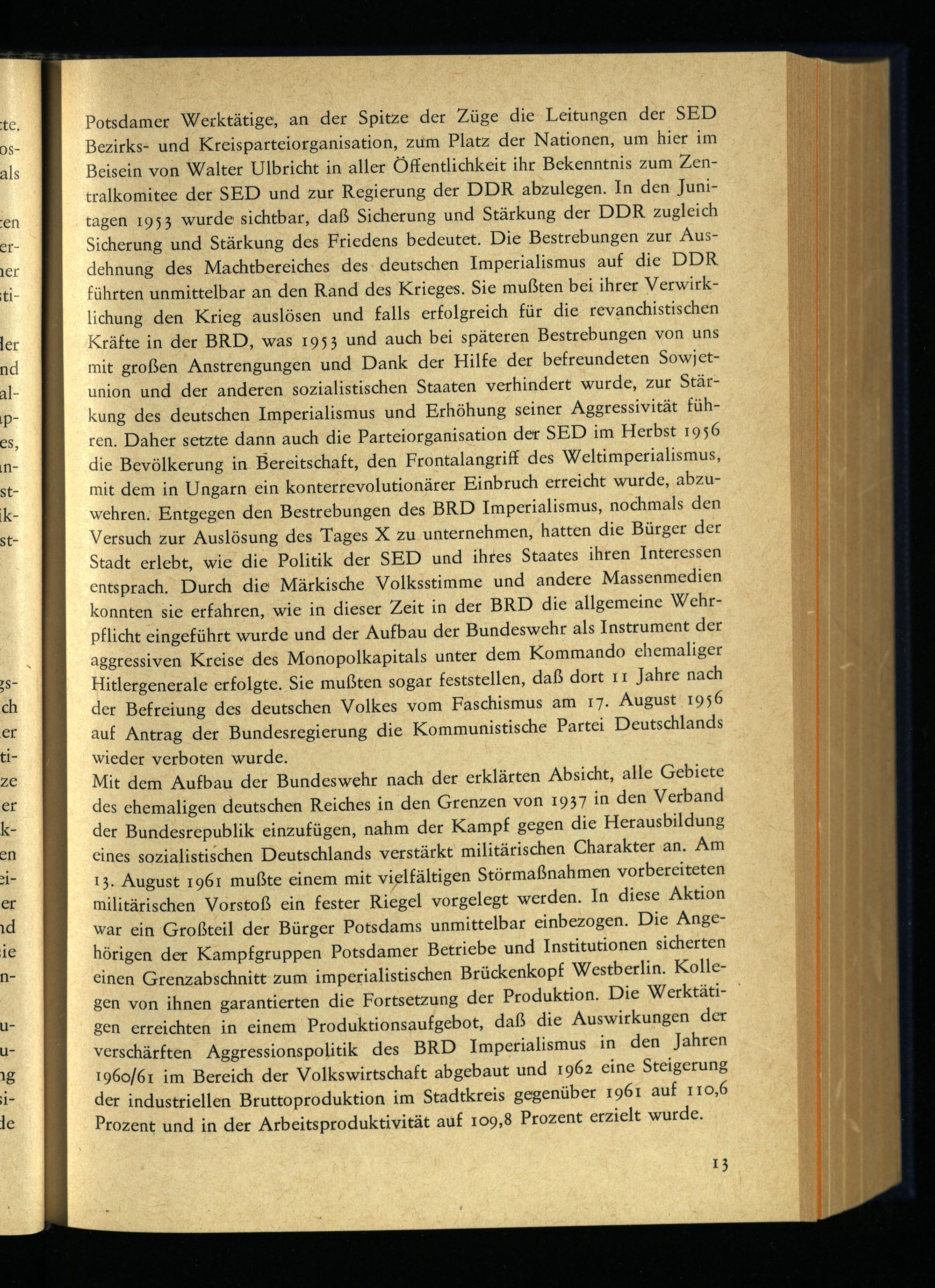 Potsdamer Werktätige, an der Spitze der Züge die Leitungen der SED Bezirks- und Kreisparteiorganisation, zum Platz der Nationen, um hier im Beisein von Walter Ulbricht in aller Öffentlichkeit ihr Bekenntnis zum Zentralkomitee der SED und zur Regierung der DDR abzulegen. In den Junitagen 1953 wurde sichtbar, daß Sicherung und Stärkung der DDR zugleich Sicherung und Stärkung des Friedens bedeutet. Die Bestrebungen zur Ausdehnung des Machtbereiches des deutschen Imperialismus auf die DDR führten unmittelbar an den Rand des Krieges. Sie mußten bei ihrer Verwirklichung den Krieg auslösen und falls erfolgreich für die revanchistischen Kräfte in der BRD, was 1953 und auch bei späteren Bestrebungen von uns mit großen Anstrengungen und Dank der Hilfe der befreundeten Sowjetunion und der anderen sozialistischen Staaten verhindert wurde, zur Stärkung des deutschen Imperialismus und Erhöhung seiner Aggressivität führen. Daher setzte dann auch die Parteiorganisation der SED im Herbst 1956 die Bevölkerung in Bereitschaft, den Frontalangriff des Weltimperialismus, mit dem in Ungarn ein konterrevolutionärer Einbruch erreicht wurde, abzuwehren. Entgegen den Bestrebungen des BRD Imperialismus, nochmals den Versuch zur Auslösung des Tages X zu unternehmen, hatten die Bürger der Stadt erlebt, wie die Politik der SED und ihres Staates ihren Interessen entsprach. Durch die Märkische Volksstimme und andere Massenmedien konnten sie erfahren, wie in dieser Zeit in der BRD die allgemeine Wehrpflicht eingeführt wurde und der Aufbau der Bundeswehr als Instrument der aggressiven Kreise des Monopolkapitals unter dem Kommando ehemaliger Hitlergenerale erfolgte. Sie mußten sogar feststellen, daß dort 11 Jahre nach der Befreiung des deutschen Volkes vom Faschismus am 17. August 1956 auf Antrag der Bundesregierung die Kommunistische Partei Deutschlands wieder verboten wurde.
Mit dem Aufbau der Bundeswehr nach der erklärten Absicht, alle Gebiete des ehemaligen deutschen Reiches in den Grenzen von 1937 in den Verband der Bundesrepublik einzufügen, nahm der Kampf gegen die Herausbildung eines sozialistischen Deutschlands verstärkt militärischen Charakter an. Am 13. August 1961 mußte einem mit vielfältigen Störmaßnahmen vorbereiteten militärischen Vorstoß ein fester Riegel vorgelegt werden. In diese Aktion war ein Großteil der Bürger Potsdams unmittelbar einbezogen. Die Angehörigen der Kampfgruppen Potsdamer Betriebe und Institutionen sicherten einen Grenzabschnitt zum imperialistischen Brückenkopf Westberlin. Kollegen von ihnen garantierten die Fortsetzung der Produktion. Die Werktätigen erreichten in einem Produktionsaufgebot, daß die Auswirkungen der verschärften Aggressionspolitik des BRD Imperialismus in den Jahren 1960/61 im Bereich der Volkswirtschaft abgebaut und 1962 eine Steigerung der industriellen Bruttoproduktion im Stadtkreis gegenüber 1961 auf 110,6 Prozent und in der Arbeitsproduktivität auf 109,8 Prozent erzielt wurde.

13